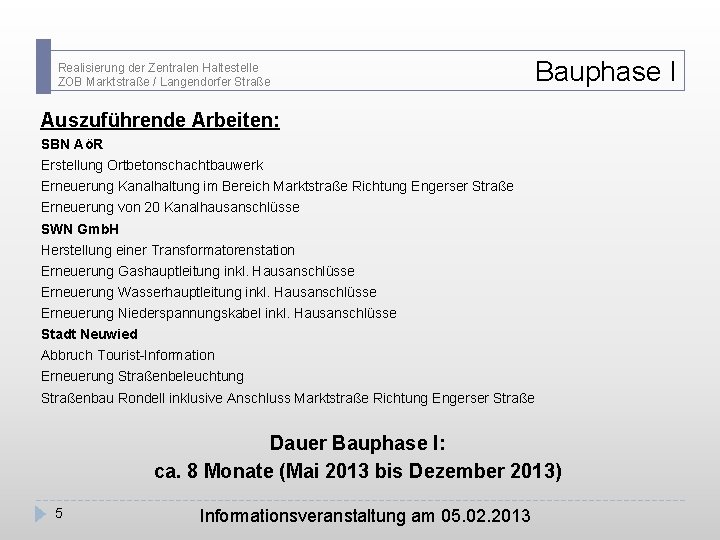 Realisierung der Zentralen Haltestelle
ZOB Marktstraße / Langendorfer Straße

Bauphase I

Auszuführende Arbeiten:

SBN AöR
Erstellung Ortbetonschachtbauwerk
Erneuerung Kanalhaltung im Bereich Marktstraße Richtung Engerser Straße
Erneuerung von 20 Kanalhausanschlüsse

SWN GmbH
Herstellung einer Transformatorenstation
Erneuerung Gashauptleitung inkl. Hausanschlüsse
Erneuerung Wasserhauptleitung inkl. Hausanschlüsse
Erneuerung Niederspannungskabel inkl. Hausanschlüsse

Stadt Neuwied
Abbruch Tourist-Information
Erneuerung Straßenbeleuchtung
Straßenbau Rondell inklusive Anschluss Marktstraße Richtung Engerser Straße

Dauer Bauphase I:
ca. 8 Monate (Mai 2013 bis Dezember 2013)

5

Informationsveranstaltung am 05.02.2013